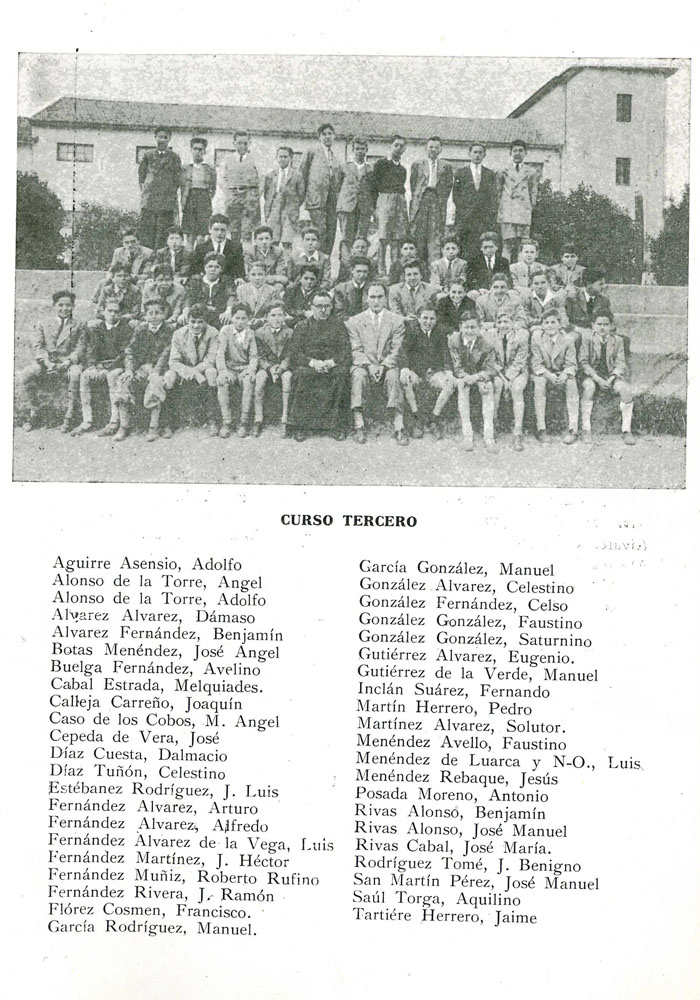 CURSO TERCERO

Aguirre Asensio, Adolfo
Alonso de la Torre, Angel
Alonso de la Torre, Adolfo
Alvarez Alvarez, Dámaso
Alvarez Fernández, Benjamín
Botas Menéndez, José Angel
Buelga Fernández, Avelino
Cabal Estrada, Melquiades.
Calleja Carreño, Joaquín
Caso de los Cobos, M. Angel
Cepeda de Vera, José
Díaz Cuesta, Dalmacio
Díaz Tuñón, Celestino
Estébanez Rodríguez, J. Luis
Fernández Alvarez, Arturo
Fernández Alvarez, Alfredo
Fernández Alvarez de la Vega, Luis
Fernández Martínez, J. Héctor
Fernández Muñiz, Roberto Rufino
Fernández Rivera, J. Ramón
Flórez Cosmen, Francisco.
García Rodríguez, Manuel.

García González, Manuel
González Alvarez, Celestino
González Fernández, Celso
González González, Faustino
González González, Saturnino
Gutiérrez Alvarez, Eugenio.
Gutiérrez de la Verde, Manuel
Inclán Suárez, Fernando
Martín Herrero, Pedro
Martínez Alvarez, Solutor.
Menéndez Avello, Faustino
Menéndez de Luarca y N-O., Luis
Menéndez Rebaque, Jesús
Posada Moreno, Antonio
Rivas Alonso, Benjamín
Rivas Alonso, José Manuel
Rivas Cabal, José María.
Rodríguez Tomé, J. Benigno
San Martín Pérez, José Manuel
Saúl Torga, Aquilino
Tartiére Herrero, Jaime